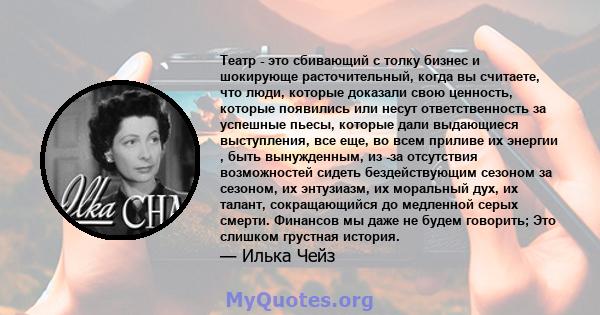 Ilka CHA

Театр - это сбивающий с толку бизнес и шокирующе расточительный, когда вы считаете, что люди, которые доказали свою ценность, которые появились или несут ответственность за успешные пьесы, которые дали выдающиеся выступления, все еще, во всем приливе их энергии , быть вынужденным, из -за отсутствия возможностей сидеть бездействующим сезоном за сезоном, их энтузиазм, их моральный дух, их талант, сокращающийся до медленной серых смерти. Финансов мы даже не будем говорить; Это слишком грустная история.

— Илька Чейз

MyQuotes.org